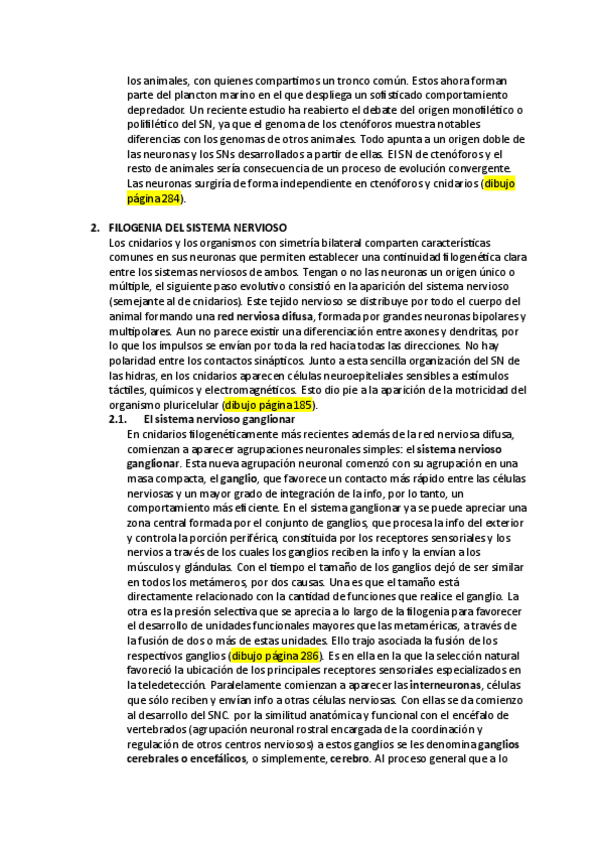 los animales, con quienes compartimos un tronco común. Estos ahora forman parte del plancton marino en el que despliega un sofisticado comportamiento depredador. Un reciente estudio ha reabierto el debate del origen monofilético o polifilético del SN, ya que el genoma de los ctenóforos muestra notables diferencias con los genomas de otros animales. Todo apunta a un origen doble de las neuronas y los SNs desarrollados a partir de ellas. El SN de ctenóforos y el resto de animales sería consecuencia de un proceso de evolución convergente. Las neuronas surgiría de forma independiente en ctenóforos y cnidarios (dibujo página 284).

2. FILOGENIA DEL SISTEMA NERVIOSO
Los cnidarios y los organismos con simetría bilateral comparten características comunes en sus neuronas que permiten establecer una continuidad filogenética clara entre los sistemas nerviosos de ambos. Tengan o no las neuronas un origen único o múltiple, el siguiente paso evolutivo consistió en la aparición del sistema nervioso (semejante al de cnidarios). Este tejido nervioso se distribuye por todo el cuerpo del animal formando una red nerviosa difusa, formada por grandes neuronas bipolares y multipolares. Aun no parece existir una diferenciación entre axones y dendritas, por lo que los impulsos se envían por toda la red hacia todas las direcciones. No hay polaridad entre los contactos sinápticos. Junto a esta sencilla organización del SN de las hidras, en los cnidarios aparecen células neuroepiteliales sensibles a estímulos táctiles, químicos y electromagnéticos. Esto dio pie a la aparición de la motricidad del organismo pluricelular (dibujo página 185).

2.1. El sistema nervioso ganglionar
En cnidarios filogenéticamente más recientes además de la red nerviosa difusa, comienzan a aparecer agrupaciones neuronales simples: el sistema nervioso ganglionar. Esta nueva agrupación neuronal comenzó con su agrupación en una masa compacta, el ganglio, que favorece un contacto más rápido entre las células nerviosas y un mayor grado de integración de la info, por lo tanto, un comportamiento más eficiente. En el sistema ganglionar ya se puede apreciar una zona central formada por el conjunto de ganglios, que procesa la info del exterior y controla la porción periférica, constituida por los receptores sensoriales y los nervios a través de los cuales los ganglios reciben la info y la envían a los músculos y glándulas. Con el tiempo el tamaño de los ganglios dejó de ser similar en todos los metámeros, por dos causas. Una es que el tamaño está directamente relacionado con la cantidad de funciones que realice el ganglio. La otra es la presión selectiva que se aprecia a lo largo de la filogenia para favorecer el desarrollo de unidades funcionales mayores que las metaméricas, a través de la fusión de dos o más de estas unidades. Ello trajo asociada la fusión de los respectivos ganglios (dibujo página 286). Es en ella en la que la selección natural favoreció la ubicación de los principales receptores sensoriales especializados en la teledetección. Paralelamente comienzan a aparecer las interneuronas, células que sólo reciben y envían info a otras células nerviosas. Con ellas se da comienzo al desarrollo del SNC. por la similitud anatómica y funcional con el encéfalo de vertebrados (agrupación neuronal rostral encargada de la coordinación y regulación de otros centros nerviosos) a estos ganglios se les denomina ganglios cerebrales o encefálicos, o simplemente, cerebro. Al proceso general que a lo